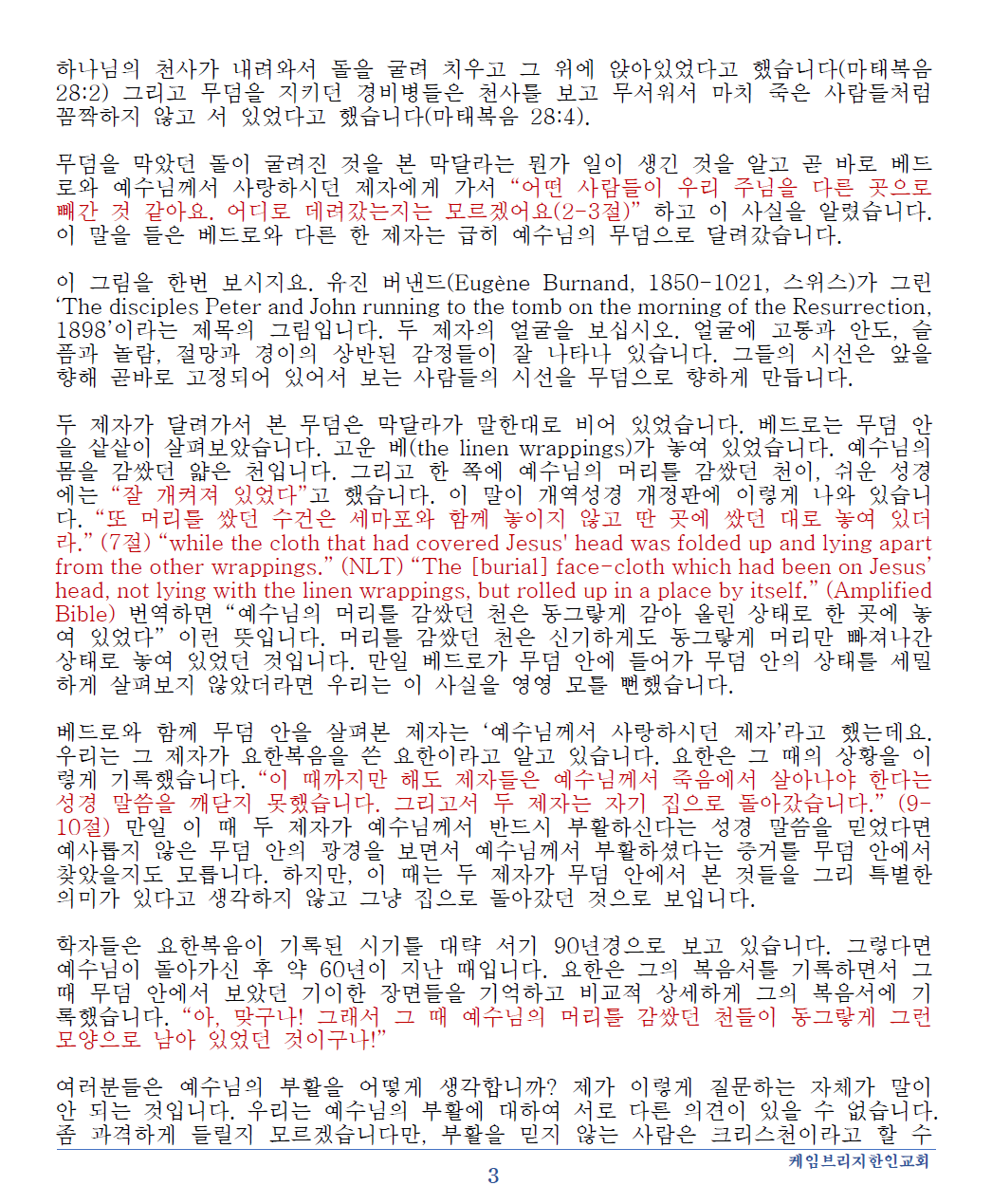 하나님의 천사가 내려와서 돌을 굴려 치우고 그 위에 앉아있었다고 했습니다(마태복음 28:2) 그리고 무덤을 지키던 경비병들은 천사를 보고 무서워서 마치 죽은 사람들처럼 꼼짝하지 않고 서 있었다고 했습니다(마태복음 28:4).

무덤을 막았던 돌이 굴려진 것을 본 막달라는 뭔가 일이 생긴 것을 알고 곧 바로 베드로와 예수님께서 사랑하시던 제자에게 가서 "어떤 사람들이 우리 주님을 다른 곳으로 빼간 것 같아요. 어디로 데려갔는지는 모르겠어요(2-3절)" 하고 이 사실을 알렸습니다. 이 말을 들은 베드로와 다른 한 제자는 급히 예수님의 무덤으로 달려갔습니다.

이 그림을 한번 보시지요. 유진 버낸드(Eugène Burnand, 1850-1021, 스위스)가 그린 'The disciples Peter and John running to the tomb on the morning of the Resurrection, 1898'이라는 제목의 그림입니다. 두 제자의 얼굴을 보십시오. 얼굴에 고통과 안도, 슬픔과 놀람, 절망과 경이의 상반된 감정들이 잘 나타나 있습니다. 그들의 시선은 앞을 향해 곧바로 고정되어 있어서 보는 사람들의 시선을 무덤으로 향하게 만듭니다.

두 제자가 달려가서 본 무덤은 막달라가 말한대로 비어 있었습니다. 베드로는 무덤 안을 샅샅이 살펴보았습니다. 고운 베(the linen wrappings)가 놓여 있었습니다. 예수님의 몸을 감쌌던 얇은 천입니다. 그리고 한 쪽에 예수님의 머리를 감쌌던 천이, 쉬운 성경에는 "잘 개켜져 있었다"고 했습니다. 이 말이 개역성경 개정판에 이렇게 나와 있습니다. "또 머리를 쌌던 수건은 세마포와 함께 놓이지 않고 딴 곳에 쌌던 대로 놓여 있더라." (7절) "while the cloth that had covered Jesus' head was folded up and lying apart from the other wrappings." (NLT) "The [burial] face-cloth which had been on Jesus' head, not lying with the linen wrappings, but rolled up in a place by itself." (Amplified Bible) 번역하면 "예수님의 머리를 감쌌던 천은 동그랗게 감아 올린 상태로 한 곳에 놓여 있었다" 이런 뜻입니다. 머리를 감쌌던 천은 신기하게도 동그랗게 머리만 빠져나간 상태로 놓여 있었던 것입니다. 만일 베드로가 무덤 안에 들어가 무덤 안의 상태를 세밀하게 살펴보지 않았더라면 우리는 이 사실을 영영 모를 뻔했습니다.

베드로와 함께 무덤 안을 살펴본 제자는 '예수님께서 사랑하시던 제자'라고 했는데요. 우리는 그 제자가 요한복음을 쓴 요한이라고 알고 있습니다. 요한은 그 때의 상황을 이렇게 기록했습니다. "이 때까지만 해도 제자들은 예수님께서 죽음에서 살아나야 한다는 성경 말씀을 깨닫지 못했습니다. 그리고서 두 제자는 자기 집으로 돌아갔습니다." (9-10절) 만일 이 때 두 제자가 예수님께서 반드시 부활하신다는 성경 말씀을 믿었다면 예사롭지 않은 무덤 안의 광경을 보면서 예수님께서 부활하셨다는 증거를 무덤 안에서 찾았을지도 모릅니다. 하지만, 이 때는 두 제자가 무덤 안에서 본 것들을 그리 특별한 의미가 있다고 생각하지 않고 그냥 집으로 돌아갔던 것으로 보입니다.

학자들은 요한복음이 기록된 시기를 대략 서기 90년경으로 보고 있습니다. 그렇다면 예수님이 돌아가신 후 약 60년이 지난 때입니다. 요한은 그의 복음서를 기록하면서 그 때 무덤 안에서 보았던 기이한 장면들을 기억하고 비교적 상세하게 그의 복음서에 기록했습니다. "아, 맞구나! 그래서 그 때 예수님의 머리를 감쌌던 천들이 동그랗게 그런 모양으로 남아 있었던 것이구나!"

여러분들은 예수님의 부활을 어떻게 생각합니까? 제가 이렇게 질문하는 자체가 말이 안 되는 것입니다. 우리는 예수님의 부활에 대하여 서로 다른 의견이 있을 수 없습니다. 좀 과격하게 들릴지 모르겠습니다만, 부활을 믿지 않는 사람은 크리스천이라고 할 수

케임브리지한인교회

3